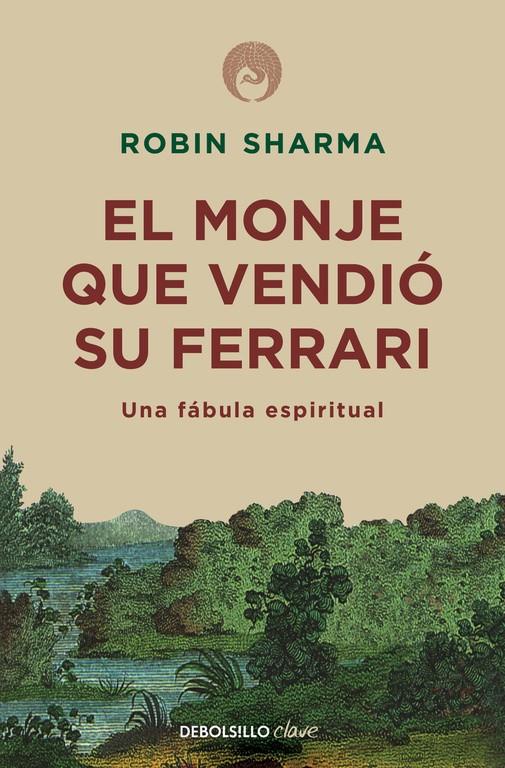 ROBIN SHARMA

EL MONJE QUE VENDIÓ SU FERRARI

Una fábula espiritual

DEBOLSILLO clave